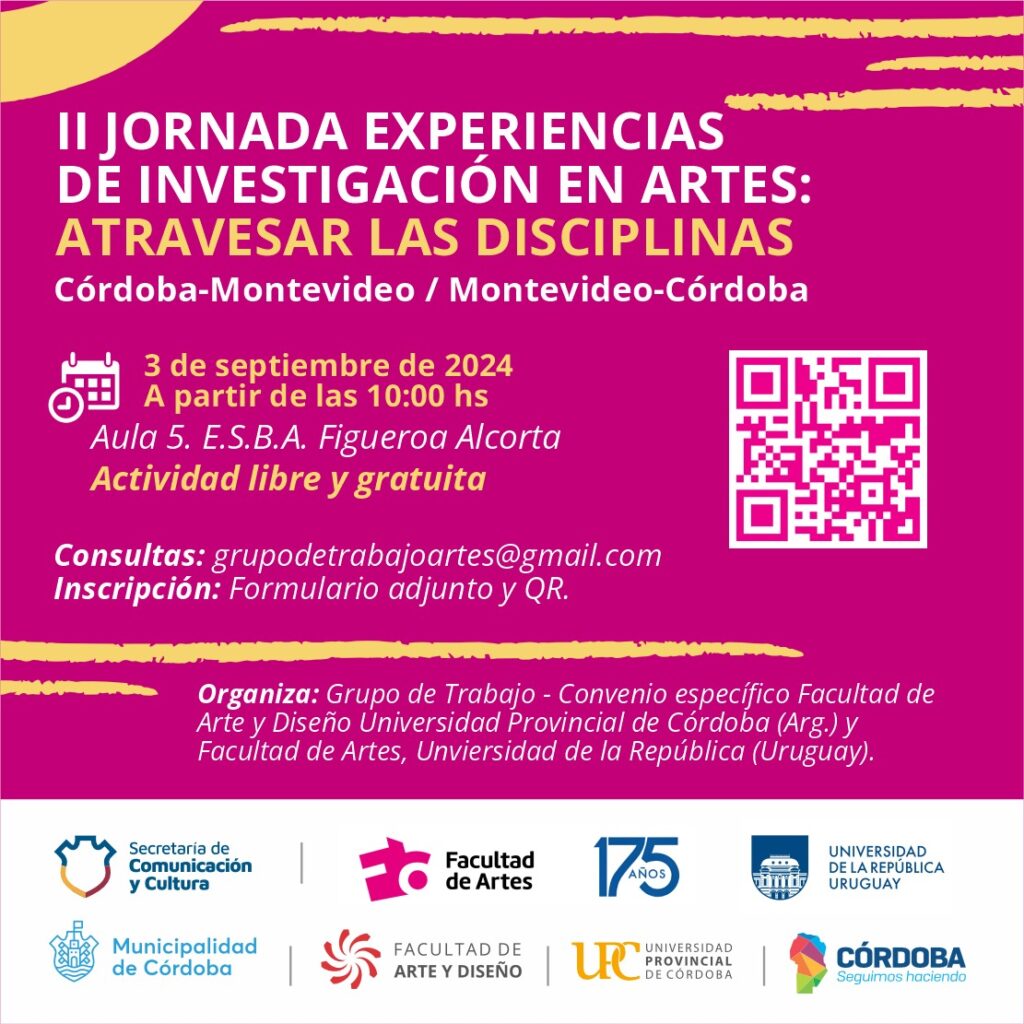 II JORNADA EXPERIENCIAS DE INVESTIGACIÓN EN ARTES:
ATRAVESAR LAS DISCIPLINAS
Córdoba-Montevideo / Montevideo-Córdoba

3 de septiembre de 2024
A partir de las 10:00 hs
Aula 5. E.S.B.A. Figueroa Alcorta
Actividad libre y gratuita

Consultas: grupodetrabajoartes@gmail.com
Inscripción: Formulario adjunto y QR.

Organiza: Grupo de Trabajo - Convenio específico Facultad de Arte y Diseño Universidad Provincial de Córdoba (Arg.) y Facultad de Artes, Unviersidad de la República (Uruguay).

Secretaría de Comunicación y Cultura
Facultad de Artes
175 AÑOS
UNIVERSIDAD DE LA REPÚBLICA URUGUAY
Municipalidad de Córdoba
FACULTAD DE ARTE Y DISEÑO
UPC UNIVERSIDAD PROVINCIAL DE CÓRDOBA
CÓRDOBA Seguimos haciendo